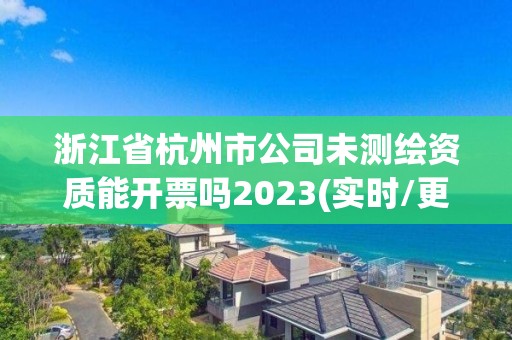 浙江省杭州市公司未测绘资质能开票吗2023(实时/更